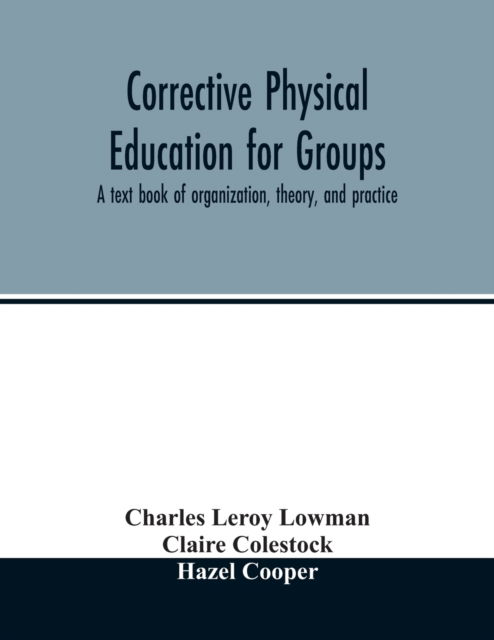 Corrective Physical Education for Groups

A text book of organization, theory, and practice

Charles Leroy Lowman
Claire Colestock
Hazel Cooper